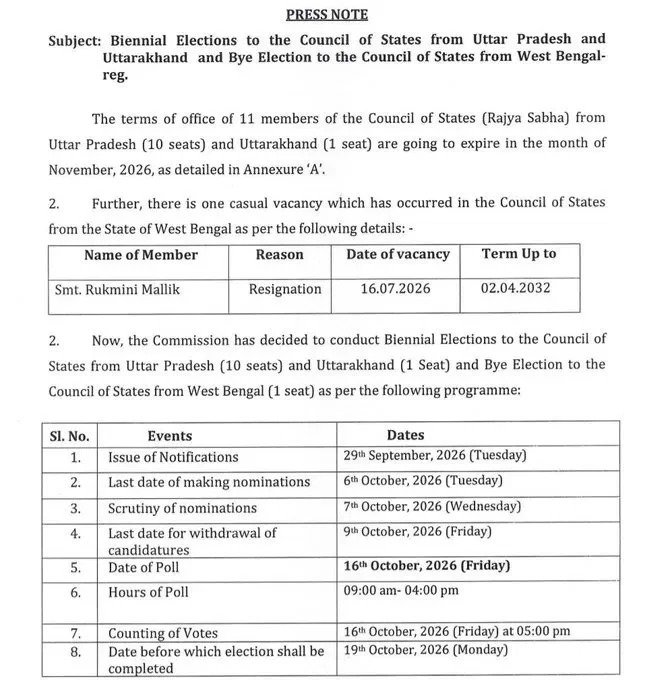 PRESS NOTE

Subject: Biennial Elections to the Council of States from Uttar Pradesh and Uttarakhand and Bye Election to the Council of States from West Bengal-reg.

The terms of office of 11 members of the Council of States (Rajya Sabha) from Uttar Pradesh (10 seats) and Uttarakhand (1 seat) are going to expire in the month of November, 2026, as detailed in Annexure 'A'.

2. Further, there is one casual vacancy which has occurred in the Council of States from the State of West Bengal as per the following details: -

| Name of Member | Reason | Date of vacancy | Term Up to |
|---|---|---|---|
| Smt. Rukmini Mallik | Resignation | 16.07.2026 | 02.04.2032 |

2. Now, the Commission has decided to conduct Biennial Elections to the Council of States from Uttar Pradesh (10 seats) and Uttarakhand (1 Seat) and Bye Election to the Council of States from West Bengal (1 seat) as per the following programme:

| Sl. No. | Events | Dates |
|---|---|---|
| 1. | Issue of Notifications | 29th September, 2026 (Tuesday) |
| 2. | Last date of making nominations | 6th October, 2026 (Tuesday) |
| 3. | Scrutiny of nominations | 7th October, 2026 (Wednesday) |
| 4. | Last date for withdrawal of candidatures | 9th October, 2026 (Friday) |
| 5. | Date of Poll | 16th October, 2026 (Friday) |
| 6. | Hours of Poll | 09:00 am- 04:00 pm |
| 7. | Counting of Votes | 16th October, 2026 (Friday) at 05:00 pm |
| 8. | Date before which election shall be completed | 19th October, 2026 (Monday) |